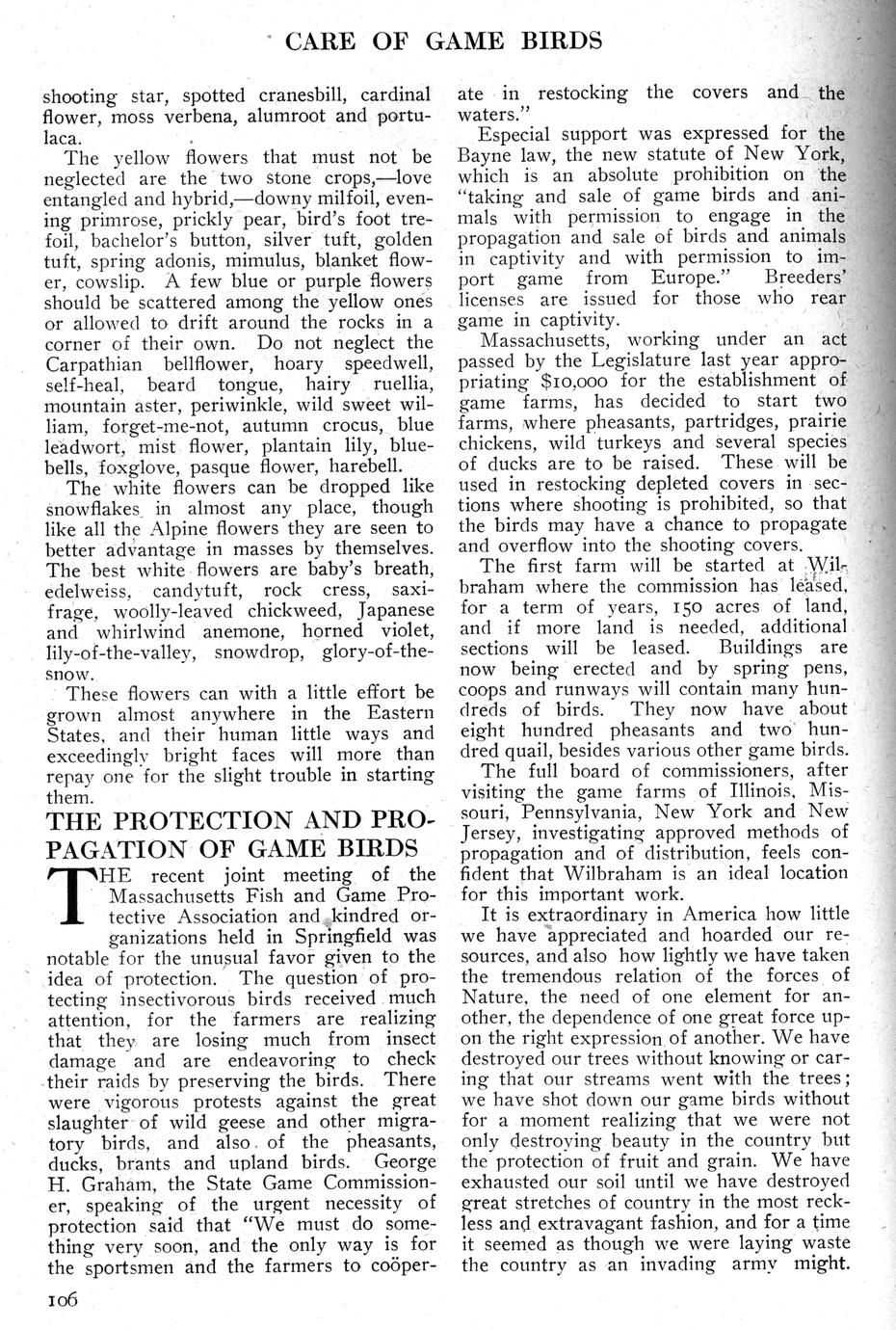 CARE OF GAME BIRDS

shooting star, spotted cranesbill, cardinal flower, moss verbena, alumroot and portulaca.

The yellow flowers that must not be neglected are the two stone crops,—love entangled and hybrid,—downy milfoil, evening primrose, prickly pear, bird's foot trefoil, bachelor's button, silver tuft, golden tuft, spring adonis, mimulus, blanket flower, cowslip. A few blue or purple flowers should be scattered among the yellow ones or allowed to drift around the rocks in a corner of their own. Do not neglect the Carpathian bellflower, hoary speedwell, self-heal, beard tongue, hairy ruellia, mountain aster, periwinkle, wild sweet william, forget-me-not, autumn crocus, blue leadwort, mist flower, plantain lily, bluebells, foxglove, pasque flower, harebell.

The white flowers can be dropped like snowflakes in almost any place, though like all the Alpine flowers they are seen to better advantage in masses by themselves. The best white flowers are baby's breath, edelweiss, candytuft, rock cress, saxifrage, woolly-leaved chickweed, Japanese and whirlwind anemone, horned violet, lily-of-the-valley, snowdrop, glory-of-the-snow.

These flowers can with a little effort be grown almost anywhere in the Eastern States, and their human little ways and exceedingly bright faces will more than repay one for the slight trouble in starting them.

THE PROTECTION AND PROPAGATION OF GAME BIRDS

THE recent joint meeting of the Massachusetts Fish and Game Protective Association and kindred organizations held in Springfield was notable for the unusual favor given to the idea of protection. The question of protecting insectivorous birds received much attention, for the farmers are realizing that they are losing much from insect damage and are endeavoring to check their raids by preserving the birds. There were vigorous protests against the great slaughter of wild geese and other migratory birds, and also of the pheasants, ducks, brants and upland birds. George H. Graham, the State Game Commissioner, speaking of the urgent necessity of protection said that "We must do something very soon, and the only way is for the sportsmen and the farmers to coöperate in restocking the covers and the waters."

Especial support was expressed for the Bayne law, the new statute of New York, which is an absolute prohibition on the "taking and sale of game birds and animals with permission to engage in the propagation and sale of birds and animals in captivity and with permission to import game from Europe." Breeders' licenses are issued for those who rear game in captivity.

Massachusetts, working under an act passed by the Legislature last year appropriating $10,000 for the establishment of game farms, has decided to start two farms, where pheasants, partridges, prairie chickens, wild turkeys and several species of ducks are to be raised. These will be used in restocking depleted covers in sections where shooting is prohibited, so that the birds may have a chance to propagate and overflow into the shooting covers.

The first farm will be started at Wilbraham where the commission has leased, for a term of years, 150 acres of land, and if more land is needed, additional sections will be leased. Buildings are now being erected and by spring pens, coops and runways will contain many hundreds of birds. They now have about eight hundred pheasants and two hundred quail, besides various other game birds.

The full board of commissioners, after visiting the game farms of Illinois, Missouri, Pennsylvania, New York and New Jersey, investigating approved methods of propagation and of distribution, feels confident that Wilbraham is an ideal location for this important work.

It is extraordinary in America how little we have appreciated and hoarded our resources, and also how lightly we have taken the tremendous relation of the forces of Nature, the need of one element for another, the dependence of one great force upon the right expression of another. We have destroyed our trees without knowing or caring that our streams went with the trees; we have shot down our game birds without for a moment realizing that we were not only destroying beauty in the country but the protection of fruit and grain. We have exhausted our soil until we have destroyed great stretches of country in the most reckless and extravagant fashion, and for a time it seemed as though we were laying waste the country as an invading army might.

106